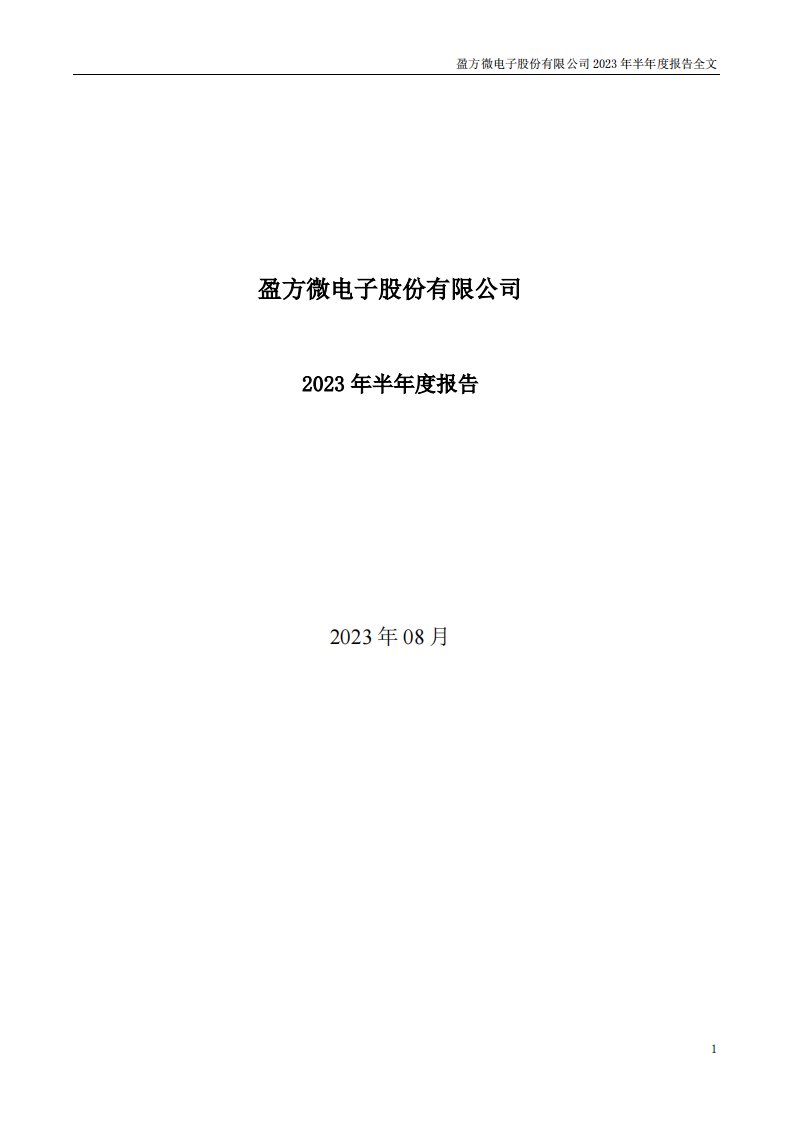 盈方微电子股份有限公司 2023 年半年度报告全文

盈方微电子股份有限公司

2023 年半年度报告

2023 年 08 月

1